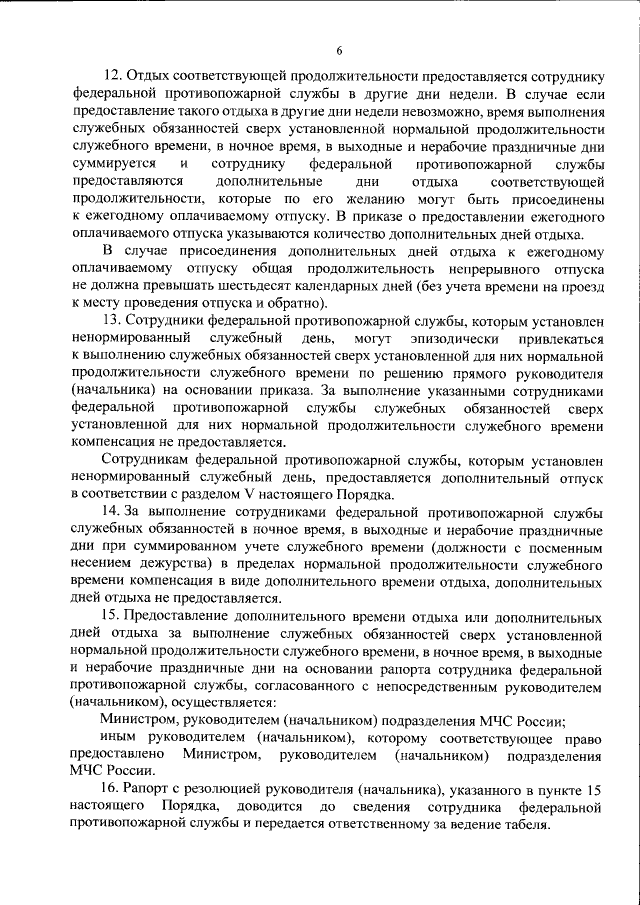 6

12. Отдых соответствующей продолжительности предоставляется сотруднику федеральной противопожарной службы в другие дни недели. В случае если предоставление такого отдыха в другие дни недели невозможно, время выполнения служебных обязанностей сверх установленной нормальной продолжительности служебного времени, в ночное время, в выходные и нерабочие праздничные дни суммируется и сотруднику федеральной противопожарной службы предоставляются дополнительные дни отдыха соответствующей продолжительности, которые по его желанию могут быть присоединены к ежегодному оплачиваемому отпуску. В приказе о предоставлении ежегодного оплачиваемого отпуска указываются количество дополнительных дней отдыха.

В случае присоединения дополнительных дней отдыха к ежегодному оплачиваемому отпуску общая продолжительность непрерывного отпуска не должна превышать шестьдесят календарных дней (без учета времени на проезд к месту проведения отпуска и обратно).

13. Сотрудники федеральной противопожарной службы, которым установлен ненормированный служебный день, могут эпизодически привлекаться к выполнению служебных обязанностей сверх установленной для них нормальной продолжительности служебного времени по решению прямого руководителя (начальника) на основании приказа. За выполнение указанными сотрудниками федеральной противопожарной службы служебных обязанностей сверх установленной для них нормальной продолжительности служебного времени компенсация не предоставляется.

Сотрудникам федеральной противопожарной службы, которым установлен ненормированный служебный день, предоставляется дополнительный отпуск в соответствии с разделом V настоящего Порядка.

14. За выполнение сотрудниками федеральной противопожарной службы служебных обязанностей в ночное время, в выходные и нерабочие праздничные дни при суммированном учете служебного времени (должности с посменным несением дежурства) в пределах нормальной продолжительности служебного времени компенсация в виде дополнительного времени отдыха, дополнительных дней отдыха не предоставляется.

15. Предоставление дополнительного времени отдыха или дополнительных дней отдыха за выполнение служебных обязанностей сверх установленной нормальной продолжительности служебного времени, в ночное время, в выходные и нерабочие праздничные дни на основании рапорта сотрудника федеральной противопожарной службы, согласованного с непосредственным руководителем (начальником), осуществляется:

Министром, руководителем (начальником) подразделения МЧС России;

иным руководителем (начальником), которому соответствующее право предоставлено Министром, руководителем (начальником) подразделения МЧС России.

16. Рапорт с резолюцией руководителя (начальника), указанного в пункте 15 настоящего Порядка, доводится до сведения сотрудника федеральной противопожарной службы и передается ответственному за ведение табеля.